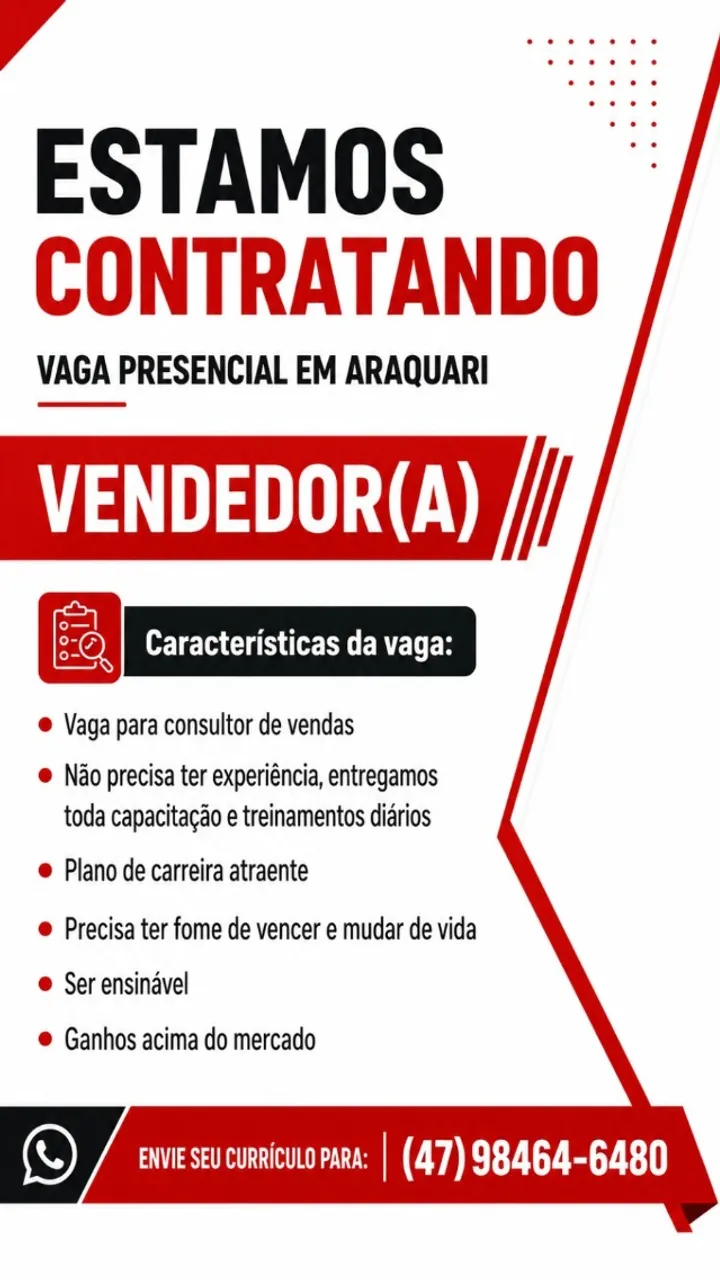 ESTAMOS
CONTRATANDO

VAGA PRESENCIAL EM ARAQUARI

VENDEDOR(A)

Características da vaga:

• Vaga para consultor de vendas
• Não precisa ter experiência, entregamos toda capacitação e treinamentos diários
• Plano de carreira atraente
• Precisa ter fome de vencer e mudar de vida
• Ser ensinável
• Ganhos acima do mercado

ENVIE SEU CURRÍCULO PARA: (47) 98464-6480